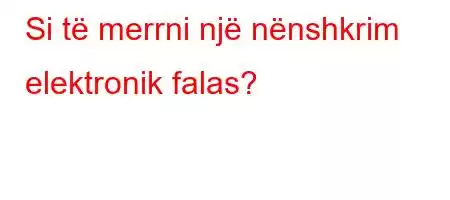 Si të merrni një nënshkrim elektronik falas?